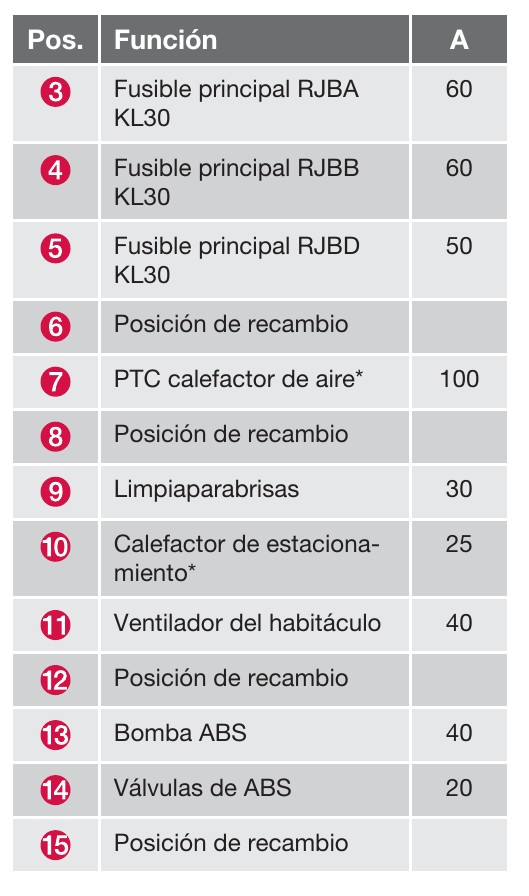 | Pos. | Función | A |
|---|---|---|
| 3 | Fusible principal RJBA KL30 | 60 |
| 4 | Fusible principal RJBB KL30 | 60 |
| 5 | Fusible principal RJBD KL30 | 50 |
| 6 | Posición de recambio | |
| 7 | PTC calefactor de aire* | 100 |
| 8 | Posición de recambio | |
| 9 | Limpiaparabrisas | 30 |
| 10 | Calefactor de estacionamiento* | 25 |
| 11 | Ventilador del habitáculo | 40 |
| 12 | Posición de recambio | |
| 13 | Bomba ABS | 40 |
| 14 | Válvulas de ABS | 20 |
| 15 | Posición de recambio | |